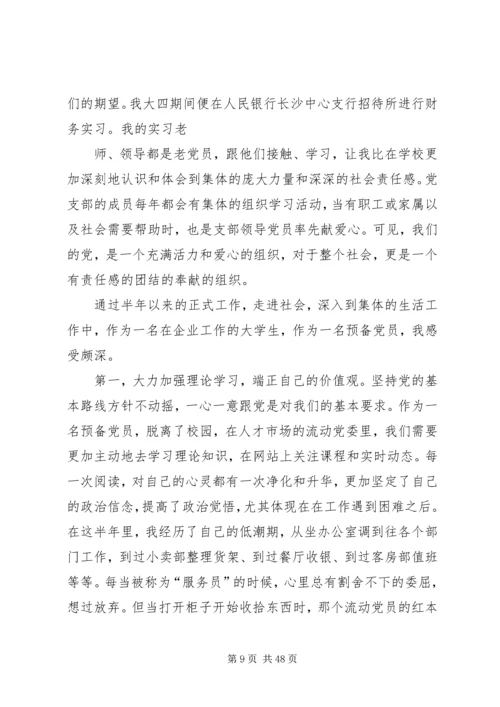 们的期望。我大四期间便在人民银行长沙中心支行招待所进行财务实习。我的实习老

师、领导都是老党员，跟他们接触、学习，让我比在学校更加深刻地认识和体会到集体的庞大力量和深深的社会责任感。党支部的成员每年都会有集体的组织学习活动，当有职工或家属以及社会需要帮助时，也是支部领导党员率先献爱心。可见，我们的党，是一个充满活力和爱心的组织，对于整个社会，更是一个有责任感的团结的奉献的组织。

通过半年以来的正式工作，走进社会，深入到集体的生活工作中，作为一名在企业工作的大学生，作为一名预备党员，我感受颇深。

第一，大力加强理论学习，端正自己的价值观。坚持党的基本路线方针不动摇，一心一意跟党是对我们的基本要求。作为一名预备党员，脱离了校园，在人才市场的流动党委里，我们需要更加主动地去学习理论知识，在网站上关注课程和实时动态。每一次阅读，对自己的心灵都有一次净化和升华，更加坚定了自己的政治信念，提高了政治觉悟，尤其体现在在工作遇到困难之后。在这半年里，我经历了自己的低潮期，从坐办公室调到往各个部门工作，到过小卖部整理货架、到过餐厅收银、到过客房部值班等等。每当被称为“服务员”的时候，心里总有割舍不下的委屈，想过放弃。但当打开柜子开始收拾东西时，那个流动党员的红本

第 9 页 共 48 页